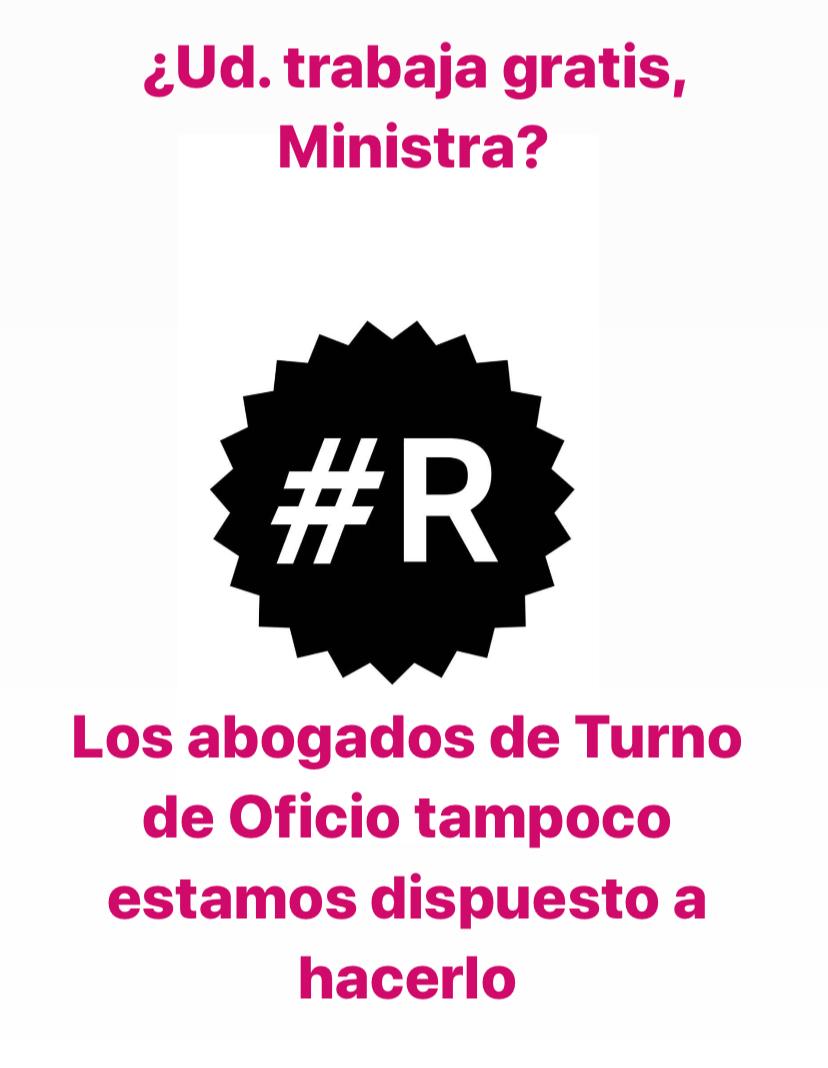 ¿Ud. trabaja gratis, Ministra?

#R

Los abogados de Turno de Oficio tampoco estamos dispuesto a hacerlo